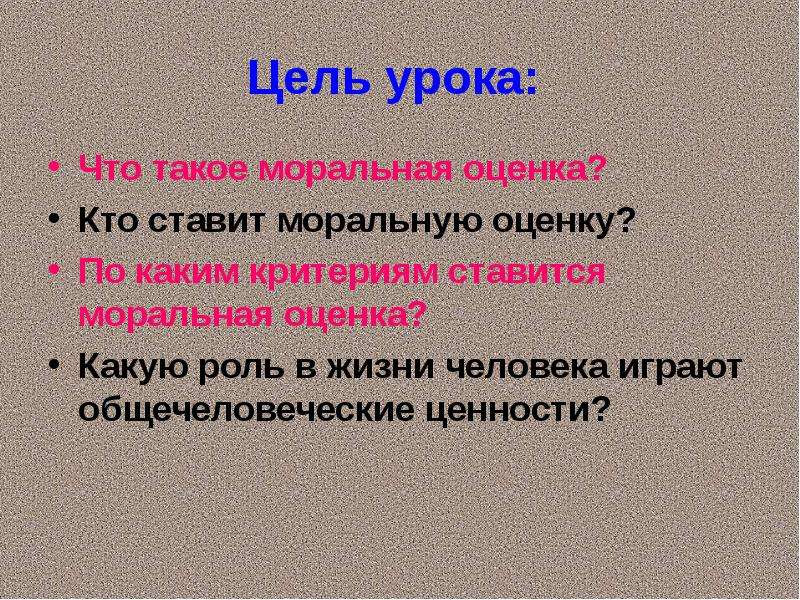 Цель урока:

• Что такое моральная оценка?
• Кто ставит моральную оценку?
• По каким критериям ставится моральная оценка?
• Какую роль в жизни человека играют общечеловеческие ценности?